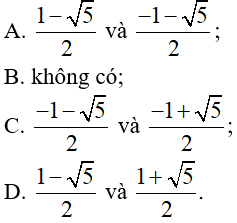 A. $\frac{1-\sqrt{5}}{2}$ và $\frac{-1-\sqrt{5}}{2}$;

B. không có;

C. $\frac{-1-\sqrt{5}}{2}$ và $\frac{-1+\sqrt{5}}{2}$;

D. $\frac{1-\sqrt{5}}{2}$ và $\frac{1+\sqrt{5}}{2}$.